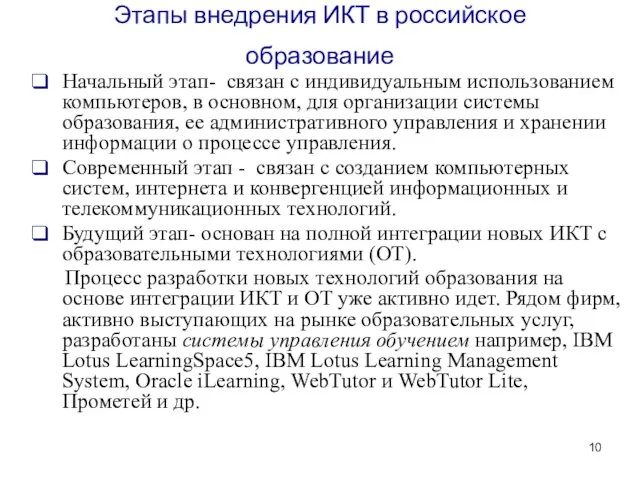 Этапы внедрения ИКТ в российское образование

Начальный этап- связан с индивидуальным использованием компьютеров, в основном, для организации системы образования, ее административного управления и хранении информации о процессе управления.

Современный этап - связан с созданием компьютерных систем, интернета и конвергенцией информационных и телекоммуникационных технологий.

Будущий этап- основан на полной интеграции новых ИКТ с образовательными технологиями (ОТ).

Процесс разработки новых технологий образования на основе интеграции ИКТ и ОТ уже активно идет. Рядом фирм, активно выступающих на рынке образовательных услуг, разработаны системы управления обучением например, IBM Lotus LearningSpace5, IBM Lotus Learning Management System, Oracle iLearning, WebTutor и WebTutor Lite, Прометей и др.

10